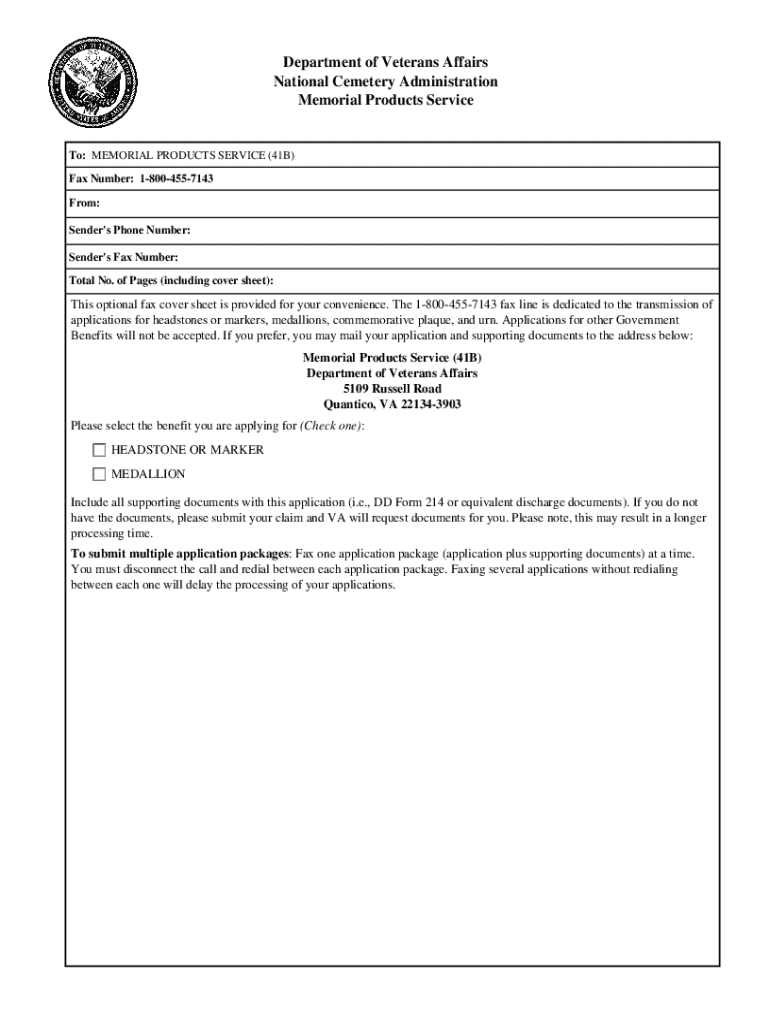 Department of Veterans Affairs
National Cemetery Administration
Memorial Products Service

To: MEMORIAL PRODUCTS SERVICE (41B)

Fax Number: 1-800-455-7143

From:

Sender's Phone Number:

Sender's Fax Number:

Total No. of Pages (including cover sheet):

This optional fax cover sheet is provided for your convenience. The 1-800-455-7143 fax line is dedicated to the transmission of applications for headstones or markers, medallions, commemorative plaque, and urn. Applications for other Government Benefits will not be accepted. If you prefer, you may mail your application and supporting documents to the address below:

Memorial Products Service (41B)
Department of Veterans Affairs
5109 Russell Road
Quantico, VA 22134-3903

Please select the benefit you are applying for (Check one):

HEADSTONE OR MARKER

MEDALLION

Include all supporting documents with this application (i.e., DD Form 214 or equivalent discharge documents). If you do not have the documents, please submit your claim and VA will request documents for you. Please note, this may result in a longer processing time.

To submit multiple application packages: Fax one application package (application plus supporting documents) at a time. You must disconnect the call and redial between each application package. Faxing several applications without redialing between each one will delay the processing of your applications.